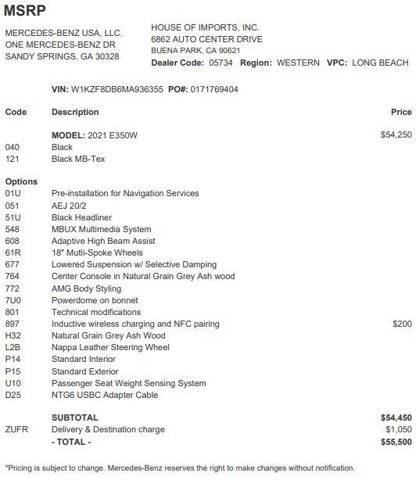 MSRP

MERCEDES-BENZ USA, LLC.
ONE MERCEDES-BENZ DR
SANDY SPRINGS, GA 30328

HOUSE OF IMPORTS, INC.
6862 AUTO CENTER DRIVE
BUENA PARK, CA 90621
Dealer Code: 05734 Region: WESTERN VPC: LONG BEACH

VIN: W1KZF8DB6MA936355 PO#: 0171769404

| Code | Description | Price |
|---|---|---|
| | MODEL: 2021 E350W | $54,250 |
| 040 | Black | |
| 121 | Black MB-Tex | |
| Options | | |
| 01U | Pre-installation for Navigation Services | |
| 051 | AEJ 20/2 | |
| 51U | Black Headliner | |
| 548 | MBUX Multimedia System | |
| 608 | Adaptive High Beam Assist | |
| 61R | 18" Mutli-Spoke Wheels | |
| 677 | Lowered Suspension w/ Selective Damping | |
| 764 | Center Console in Natural Grain Grey Ash wood | |
| 772 | AMG Body Styling | |
| 7U0 | Powerdome on bonnet | |
| 801 | Technical modifications | |
| 897 | Inductive wireless charging and NFC pairing | $200 |
| H32 | Natural Grain Grey Ash Wood | |
| L2B | Nappa Leather Steering Wheel | |
| P14 | Standard Interior | |
| P15 | Standard Exterior | |
| U10 | Passenger Seat Weight Sensing System | |
| D25 | NTG6 USBC Adapter Cable | |
| | SUBTOTAL | $54,450 |
| ZUFR | Delivery & Destination charge | $1,050 |
| | - TOTAL - | $55,500 |

*Pricing is subject to change. Mercedes-Benz reserves the right to make changes without notification.